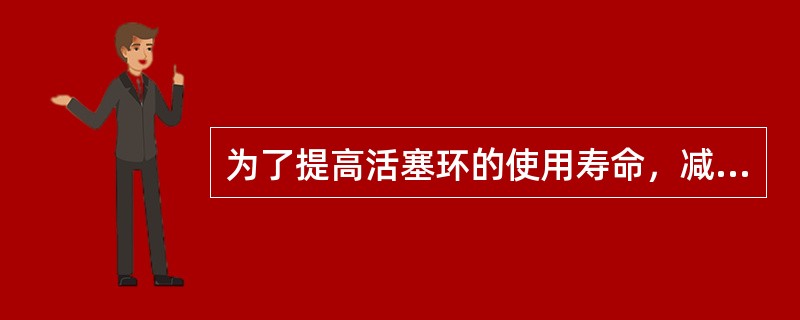 为了提高活塞环的使用寿命，减...